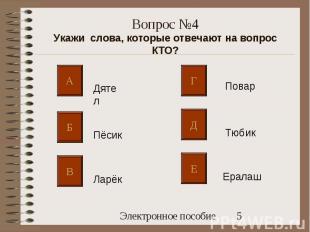 Вопрос №4
Укажи слова, которые отвечают на вопрос КТО?

А Дятел

Б Пёсик

В Ларёк

Г Повар

Д Тюбик

Е Ералаш

Электронное пособие 5

PPt4WEB.ru